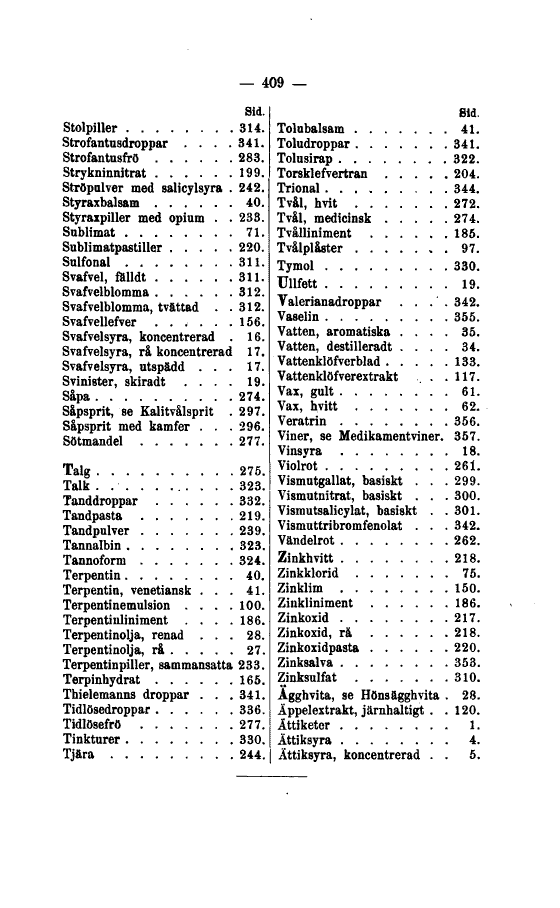 — 409 —

Sid.
Stolpiller . . . . . . . . 314.
Strofantusdroppar . . . . 341.
Strofantusfrö . . . . . . 283.
Strykninnitrat . . . . . . 199.
Ströpulver med salicylsyra . 242.
Styraxbalsam . . . . . . 40.
Styraxpiller med opium . . 233.
Sublimat . . . . . . . . 71.
Sublimatpastiller . . . . . 220.
Sulfonal . . . . . . . . 311.
Svafvel, fälldt . . . . . . 311.
Svafvelblomma . . . . . . 312.
Svafvelblomma, tvättad . . 312.
Svafvellefver . . . . . . 156.
Svafvelsyra, koncentrerad . 16.
Svafvelsyra, rå koncentrerad 17.
Svafvelsyra, utspädd . . . 17.
Svinister, skiradt . . . . 19.
Såpa . . . . . . . . . . 274.
Såpsprit, se Kalitvålsprit . 297.
Såpsprit med kamfer . . . 296.
Sötmandel . . . . . . . 277.

Talg . . . . . . . . . . 275.
Talk . . . . . . . . . . 323.
Tanddroppar . . . . . . 332.
Tandpasta . . . . . . . 219.
Tandpulver . . . . . . . 239.
Tannalbin . . . . . . . . 323.
Tannoform . . . . . . . 324.
Terpentin . . . . . . . . 40.
Terpentin, venetiansk . . . 41.
Terpentinemulsion . . . . 100.
Terpentinliniment . . . . 186.
Terpentinolja, renad . . . 28.
Terpentinolja, rå . . . . . 27.
Terpentinpiller, sammansatta 233.
Terpinhydrat . . . . . . 165.
Thielemanns droppar . . . 341.
Tidlösedroppar . . . . . . 336.
Tidlösefrö . . . . . . . 277.
Tinkturer . . . . . . . . 330.
Tjära . . . . . . . . . 244.

Sid.
Tolubalsam . . . . . . . 41.
Toludroppar . . . . . . . 341.
Tolusirap . . . . . . . . 322.
Torsklefvertran . . . . . 204.
Trional . . . . . . . . . 344.
Tvål, hvit . . . . . . . 272.
Tvål, medicinsk . . . . . 274.
Tvålliniment . . . . . . 185.
Tvålplåster . . . . . . . 97.
Tymol . . . . . . . . . 330.
Ullfett . . . . . . . . . 19.
Valerianadroppar . . . . 342.
Vaselin . . . . . . . . . 355.
Vatten, aromatiska . . . . 35.
Vatten, destilleradt . . . . 34.
Vattenklöfverblad . . . . . 133.
Vattenklöfverextrakt . . . 117.
Vax, gult . . . . . . . . 61.
Vax, hvitt . . . . . . . 62.
Veratrin . . . . . . . . 356.
Viner, se Medikamentviner. 357.
Vinsyra . . . . . . . . 18.
Violrot . . . . . . . . . 261.
Vismutgallat, basiskt . . . 299.
Vismutnitrat, basiskt . . . 300.
Vismutsalicylat, basiskt . . 301.
Vismuttribromfenolat . . . 342.
Vändelrot . . . . . . . . 262.
Zinkhvitt . . . . . . . . 218.
Zinkklorid . . . . . . . 75.
Zinklim . . . . . . . . 150.
Zinkliniment . . . . . . 186.
Zinkoxid . . . . . . . . 217.
Zinkoxid, rå . . . . . . 218.
Zinkoxidpasta . . . . . . 220.
Zinksalva . . . . . . . . 353.
Zinksulfat . . . . . . . 310.
Ägghvita, se Hönsägghvita . 28.
Äppelextrakt, järnhaltigt . . 120.
Ättiketer . . . . . . . . 1.
Ättiksyra . . . . . . . . 4.
Ättiksyra, koncentrerad . . 5.